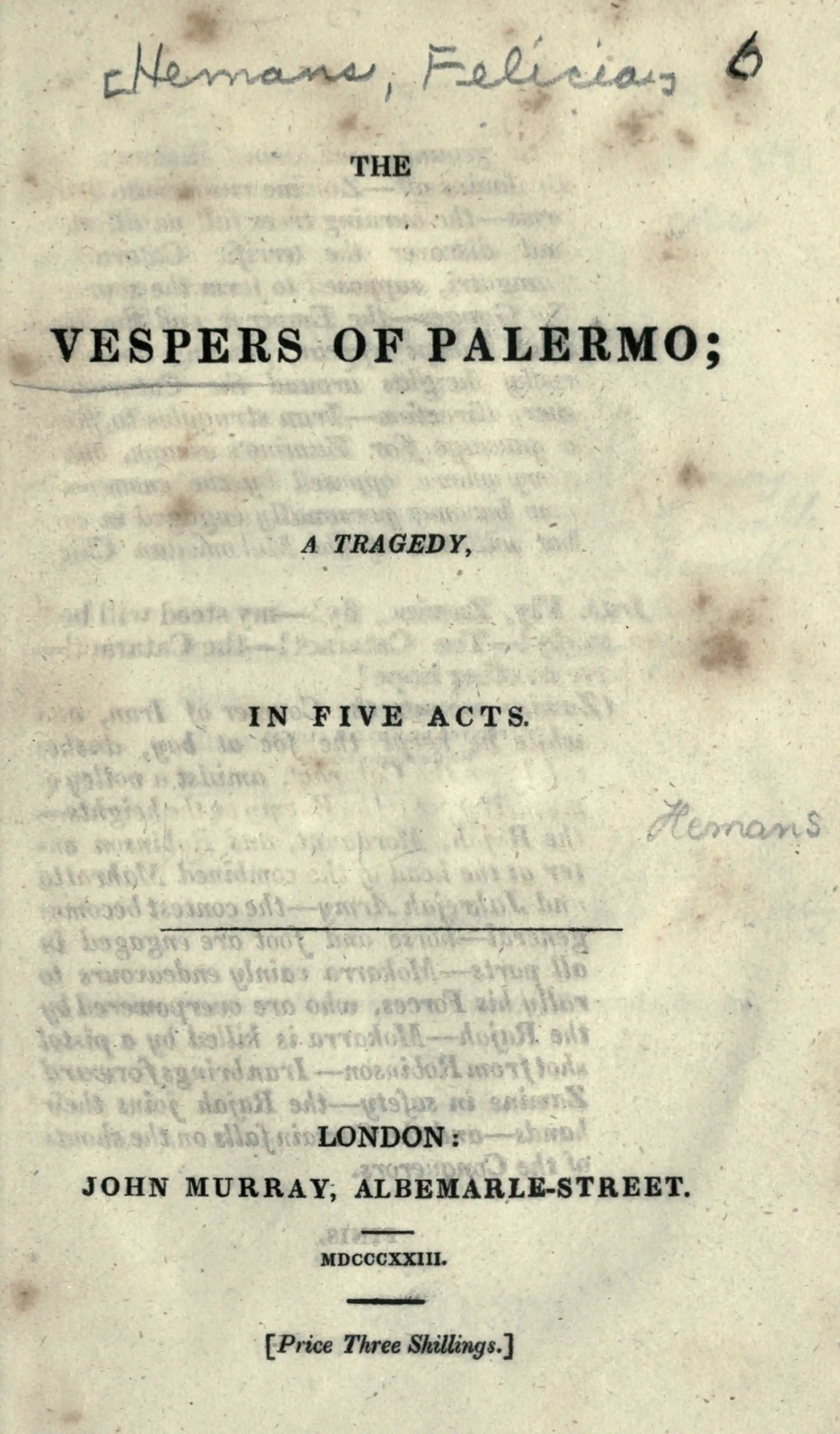 [Hemans, Felicia] 6

THE

VESPERS OF PALERMO;

A TRAGEDY,

IN FIVE ACTS.

Hemans

LONDON:

JOHN MURRAY, ALBEMARLE-STREET.

MDCCCXXIII.

[Price Three Shillings.]